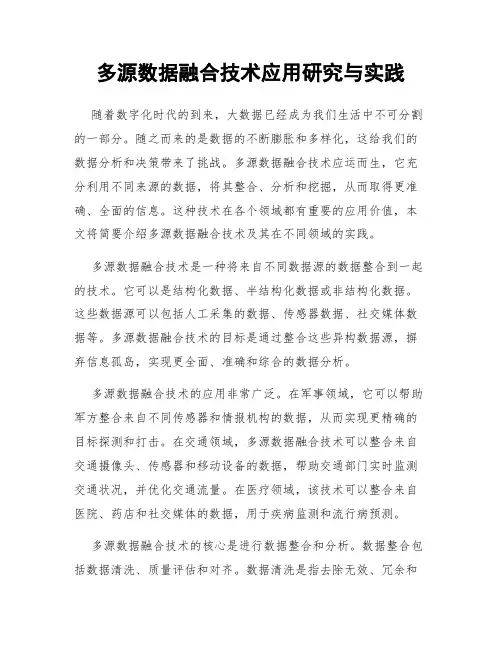 多源数据融合技术应用研究与实践

随着数字化时代的到来，大数据已经成为我们生活中不可分割的一部分。随之而来的是数据的不断膨胀和多样化，这给我们的数据分析和决策带来了挑战。多源数据融合技术应运而生，它充分利用不同来源的数据，将其整合、分析和挖掘，从而取得更准确、全面的信息。这种技术在各个领域都有重要的应用价值，本文将简要介绍多源数据融合技术及其在不同领域的实践。

多源数据融合技术是一种将来自不同数据源的数据整合到一起的技术。它可以是结构化数据、半结构化数据或非结构化数据。这些数据源可以包括人工采集的数据、传感器数据、社交媒体数据等。多源数据融合技术的目标是通过整合这些异构数据源，摒弃信息孤岛，实现更全面、准确和综合的数据分析。

多源数据融合技术的应用非常广泛。在军事领域，它可以帮助军方整合来自不同传感器和情报机构的数据，从而实现更精确的目标探测和打击。在交通领域，多源数据融合技术可以整合来自交通摄像头、传感器和移动设备的数据，帮助交通部门实时监测交通状况，并优化交通流量。在医疗领域，该技术可以整合来自医院、药店和社交媒体的数据，用于疾病监测和流行病预测。

多源数据融合技术的核心是进行数据整合和分析。数据整合包括数据清洗、质量评估和对齐。数据清洗是指去除无效、冗余和